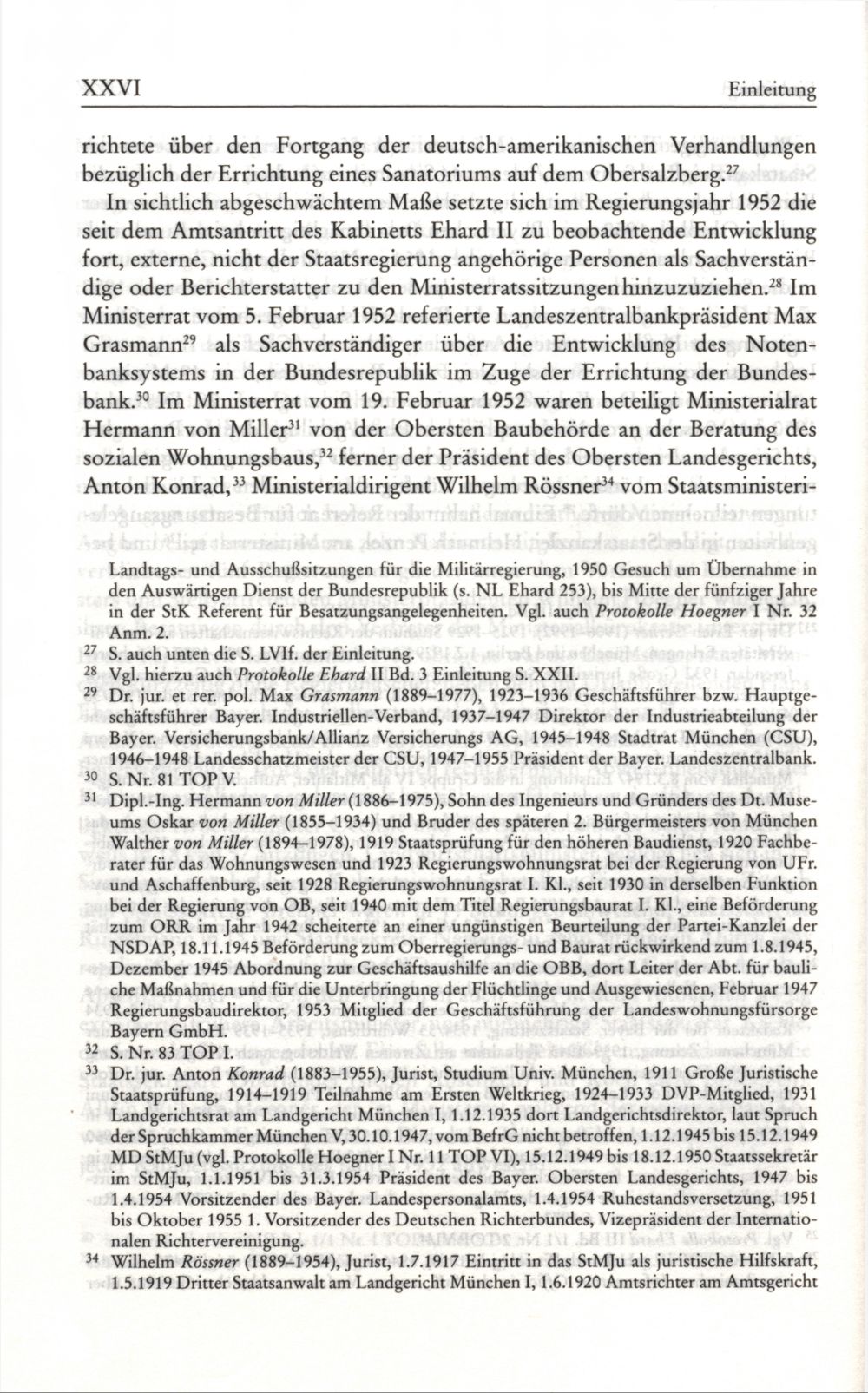 XXVI Einleitung

richtete über den Fortgang der deutsch-amerikanischen Verhandlungen bezüglich der Errichtung eines Sanatoriums auf dem Obersalzberg.$^{27}$

In sichtlich abgeschwächtem Maße setzte sich im Regierungsjahr 1952 die seit dem Amtsantritt des Kabinetts Ehard II zu beobachtende Entwicklung fort, externe, nicht der Staatsregierung angehörige Personen als Sachverständige oder Berichterstatter zu den Ministerratssitzungen hinzuzuziehen.$^{28}$ Im Ministerrat vom 5. Februar 1952 referierte Landeszentralbankpräsident Max Grasmann$^{29}$ als Sachverständiger über die Entwicklung des Notenbanksystems in der Bundesrepublik im Zuge der Errichtung der Bundesbank.$^{30}$ Im Ministerrat vom 19. Februar 1952 waren beteiligt Ministerialrat Hermann von Miller$^{31}$ von der Obersten Baubehörde an der Beratung des sozialen Wohnungsbaus,$^{32}$ ferner der Präsident des Obersten Landesgerichts, Anton Konrad,$^{33}$ Ministerialdirigent Wilhelm Rössner$^{34}$ vom Staatsministeri-

Landtags- und Ausschußsitzungen für die Militärregierung, 1950 Gesuch um Übernahme in den Auswärtigen Dienst der Bundesrepublik (s. NL Ehard 253), bis Mitte der fünfziger Jahre in der StK Referent für Besatzungsangelegenheiten. Vgl. auch Protokolle Hoegner I Nr. 32 Anm. 2.

$^{27}$ S. auch unten die S. LVIf. der Einleitung.

$^{28}$ Vgl. hierzu auch Protokolle Ehard II Bd. 3 Einleitung S. XXII.

$^{29}$ Dr. jur. et rer. pol. Max Grasmann (1889–1977), 1923–1936 Geschäftsführer bzw. Hauptgeschäftsführer Bayer. Industriellen-Verband, 1937–1947 Direktor der Industrieabteilung der Bayer. Versicherungsbank/Allianz Versicherungs AG, 1945–1948 Stadtrat München (CSU), 1946–1948 Landesschatzmeister der CSU, 1947–1955 Präsident der Bayer. Landeszentralbank.

$^{30}$ S. Nr. 81 TOP V.

$^{31}$ Dipl.-Ing. Hermann von Miller (1886–1975), Sohn des Ingenieurs und Gründers des Dt. Museums Oskar von Miller (1855–1934) und Bruder des späteren 2. Bürgermeisters von München Walther von Miller (1894–1978), 1919 Staatsprüfung für den höheren Baudienst, 1920 Fachberater für das Wohnungswesen und 1923 Regierungswohnungsrat bei der Regierung von UFr. und Aschaffenburg, seit 1928 Regierungswohnungsrat I. Kl., seit 1930 in derselben Funktion bei der Regierung von OB, seit 1940 mit dem Titel Regierungsbaurat I. Kl., eine Beförderung zum ORR im Jahr 1942 scheiterte an einer ungünstigen Beurteilung der Partei-Kanzlei der NSDAP, 18.11.1945 Beförderung zum Oberregierungs- und Baurat rückwirkend zum 1.8.1945, Dezember 1945 Abordnung zur Geschäftsaushilfe an die OBB, dort Leiter der Abt. für bauliche Maßnahmen und für die Unterbringung der Flüchtlinge und Ausgewiesenen, Februar 1947 Regierungsbaudirektor, 1953 Mitglied der Geschäftsführung der Landeswohnungsfürsorge Bayern GmbH.

$^{32}$ S. Nr. 83 TOP I.

$^{33}$ Dr. jur. Anton Konrad (1883–1955), Jurist, Studium Univ. München, 1911 Große Juristische Staatsprüfung, 1914–1919 Teilnahme am Ersten Weltkrieg, 1924–1933 DVP-Mitglied, 1931 Landgerichtsrat am Landgericht München I, 1.12.1935 dort Landgerichtsdirektor, laut Spruch der Spruchkammer München V, 30.10.1947, vom BefrG nicht betroffen, 1.12.1945 bis 15.12.1949 MD StMJu (vgl. Protokolle Hoegner I Nr. 11 TOP VI), 15.12.1949 bis 18.12.1950 Staatssekretär im StMJu, 1.1.1951 bis 31.3.1954 Präsident des Bayer. Obersten Landesgerichts, 1947 bis 1.4.1954 Vorsitzender des Bayer. Landespersonalamts, 1.4.1954 Ruhestandsversetzung, 1951 bis Oktober 1955 1. Vorsitzender des Deutschen Richterbundes, Vizepräsident der Internationalen Richtervereinigung.

$^{34}$ Wilhelm Rössner (1889–1954), Jurist, 1.7.1917 Eintritt in das StMJu als juristische Hilfskraft, 1.5.1919 Dritter Staatsanwalt am Landgericht München I, 1.6.1920 Amtsrichter am Amtsgericht